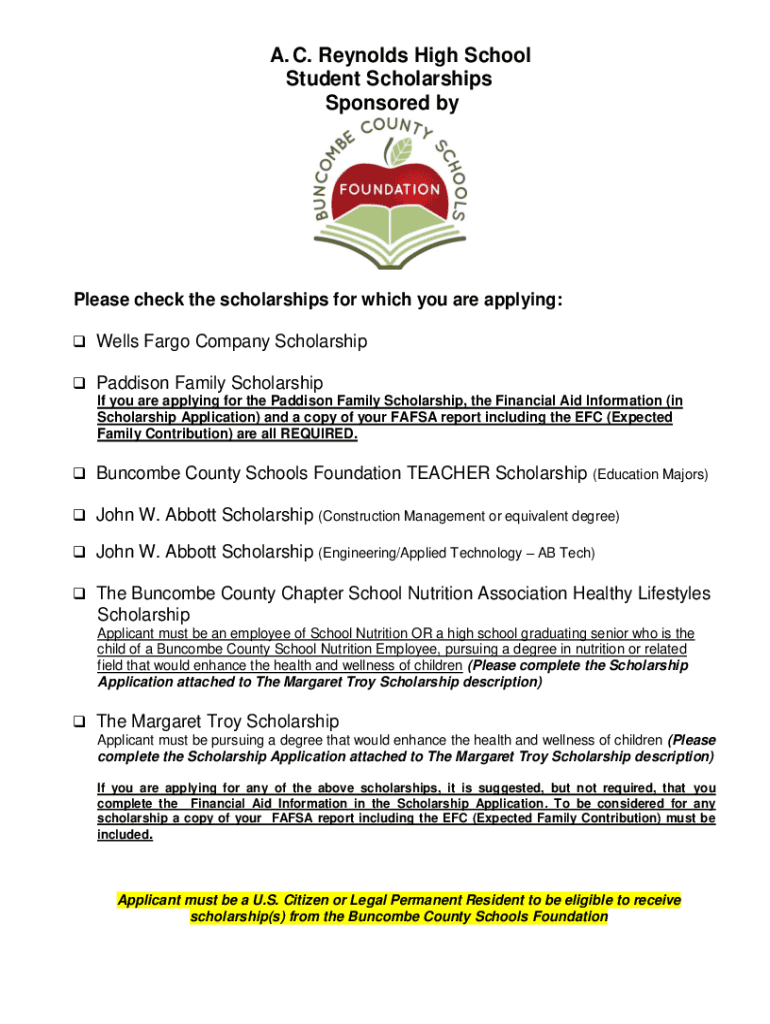 A. C. Reynolds High School
Student Scholarships
Sponsored by

BUNCOMBE COUNTY SCHOOLS
FOUNDATION

Please check the scholarships for which you are applying:

❑ Wells Fargo Company Scholarship

❑ Paddison Family Scholarship
If you are applying for the Paddison Family Scholarship, the Financial Aid Information (in Scholarship Application) and a copy of your FAFSA report including the EFC (Expected Family Contribution) are all REQUIRED.

❑ Buncombe County Schools Foundation TEACHER Scholarship (Education Majors)

❑ John W. Abbott Scholarship (Construction Management or equivalent degree)

❑ John W. Abbott Scholarship (Engineering/Applied Technology – AB Tech)

❑ The Buncombe County Chapter School Nutrition Association Healthy Lifestyles Scholarship
Applicant must be an employee of School Nutrition OR a high school graduating senior who is the child of a Buncombe County School Nutrition Employee, pursuing a degree in nutrition or related field that would enhance the health and wellness of children (Please complete the Scholarship Application attached to The Margaret Troy Scholarship description)

❑ The Margaret Troy Scholarship
Applicant must be pursuing a degree that would enhance the health and wellness of children (Please complete the Scholarship Application attached to The Margaret Troy Scholarship description)

If you are applying for any of the above scholarships, it is suggested, but not required, that you complete the Financial Aid Information in the Scholarship Application. To be considered for any scholarship a copy of your FAFSA report including the EFC (Expected Family Contribution) must be included.

Applicant must be a U.S. Citizen or Legal Permanent Resident to be eligible to receive scholarship(s) from the Buncombe County Schools Foundation